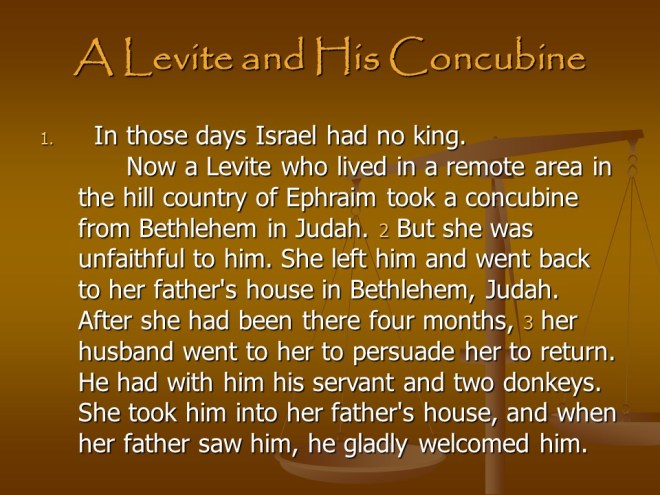 A Levite and His Concubine

1. In those days Israel had no king.

Now a Levite who lived in a remote area in the hill country of Ephraim took a concubine from Bethlehem in Judah. 2 But she was unfaithful to him. She left him and went back to her father's house in Bethlehem, Judah. After she had been there four months, 3 her husband went to her to persuade her to return. He had with him his servant and two donkeys. She took him into her father's house, and when her father saw him, he gladly welcomed him.